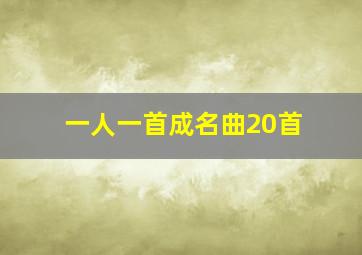 一人一首成名曲20首